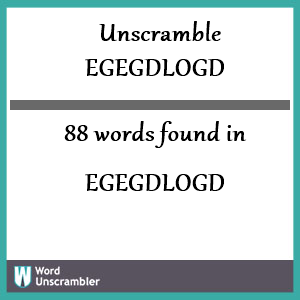 Unscramble
EGEGDLOGD

88 words found in

EGEGDLOGD

W Word Unscrambler